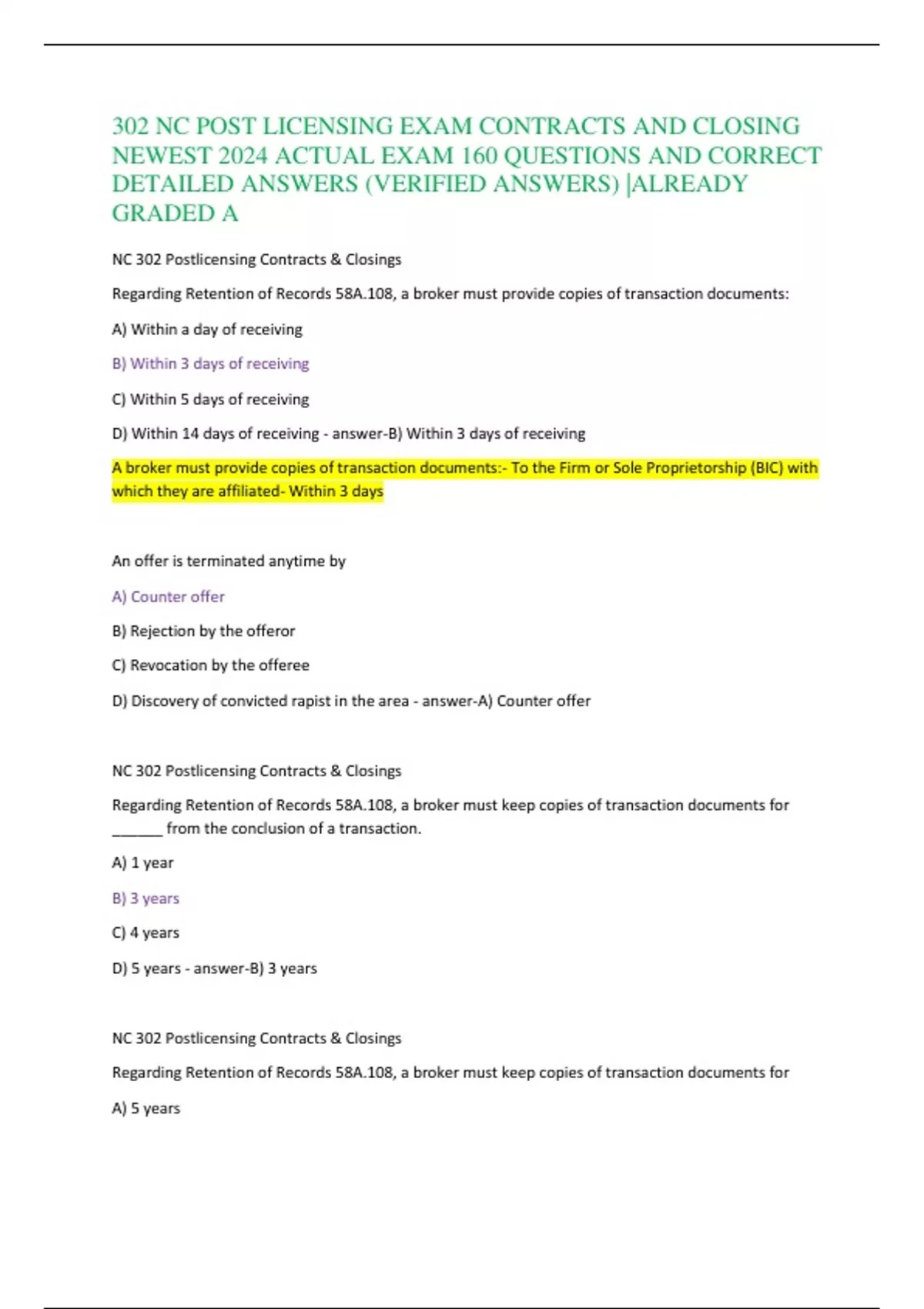 302 NC POST LICENSING EXAM CONTRACTS AND CLOSING NEWEST 2024 ACTUAL EXAM 160 QUESTIONS AND CORRECT DETAILED ANSWERS (VERIFIED ANSWERS) |ALREADY GRADED A

NC 302 Postlicensing Contracts & Closings

Regarding Retention of Records 58A.108, a broker must provide copies of transaction documents:

A) Within a day of receiving

B) Within 3 days of receiving

C) Within 5 days of receiving

D) Within 14 days of receiving - answer-B) Within 3 days of receiving

A broker must provide copies of transaction documents:- To the Firm or Sole Proprietorship (BIC) with which they are affiliated- Within 3 days

An offer is terminated anytime by

A) Counter offer

B) Rejection by the offeror

C) Revocation by the offeree

D) Discovery of convicted rapist in the area - answer-A) Counter offer

NC 302 Postlicensing Contracts & Closings

Regarding Retention of Records 58A.108, a broker must keep copies of transaction documents for ____ from the conclusion of a transaction.

A) 1 year

B) 3 years

C) 4 years

D) 5 years - answer-B) 3 years

NC 302 Postlicensing Contracts & Closings

Regarding Retention of Records 58A.108, a broker must keep copies of transaction documents for

A) 5 years